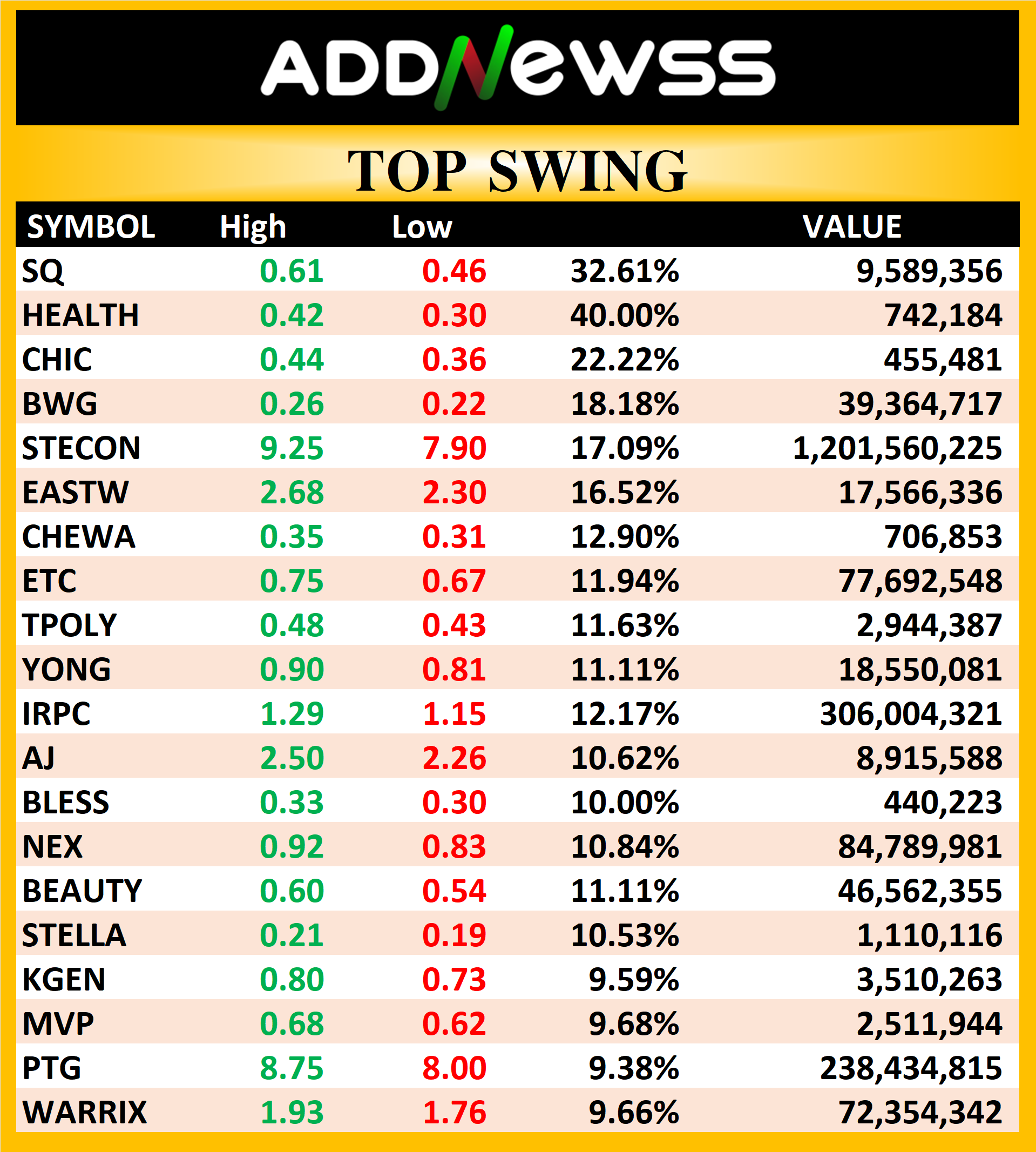 ADDNewss

TOP SWING

| SYMBOL | High | Low | | VALUE |
|---|---|---|---|---|
| SQ | 0.61 | 0.46 | 32.61% | 9,589,356 |
| HEALTH | 0.42 | 0.30 | 40.00% | 742,184 |
| CHIC | 0.44 | 0.36 | 22.22% | 455,481 |
| BWG | 0.26 | 0.22 | 18.18% | 39,364,717 |
| STECON | 9.25 | 7.90 | 17.09% | 1,201,560,225 |
| EASTW | 2.68 | 2.30 | 16.52% | 17,566,336 |
| CHEWA | 0.35 | 0.31 | 12.90% | 706,853 |
| ETC | 0.75 | 0.67 | 11.94% | 77,692,548 |
| TPOLY | 0.48 | 0.43 | 11.63% | 2,944,387 |
| YONG | 0.90 | 0.81 | 11.11% | 18,550,081 |
| IRPC | 1.29 | 1.15 | 12.17% | 306,004,321 |
| AJ | 2.50 | 2.26 | 10.62% | 8,915,588 |
| BLESS | 0.33 | 0.30 | 10.00% | 440,223 |
| NEX | 0.92 | 0.83 | 10.84% | 84,789,981 |
| BEAUTY | 0.60 | 0.54 | 11.11% | 46,562,355 |
| STELLA | 0.21 | 0.19 | 10.53% | 1,110,116 |
| KGEN | 0.80 | 0.73 | 9.59% | 3,510,263 |
| MVP | 0.68 | 0.62 | 9.68% | 2,511,944 |
| PTG | 8.75 | 8.00 | 9.38% | 238,434,815 |
| WARRIX | 1.93 | 1.76 | 9.66% | 72,354,342 |